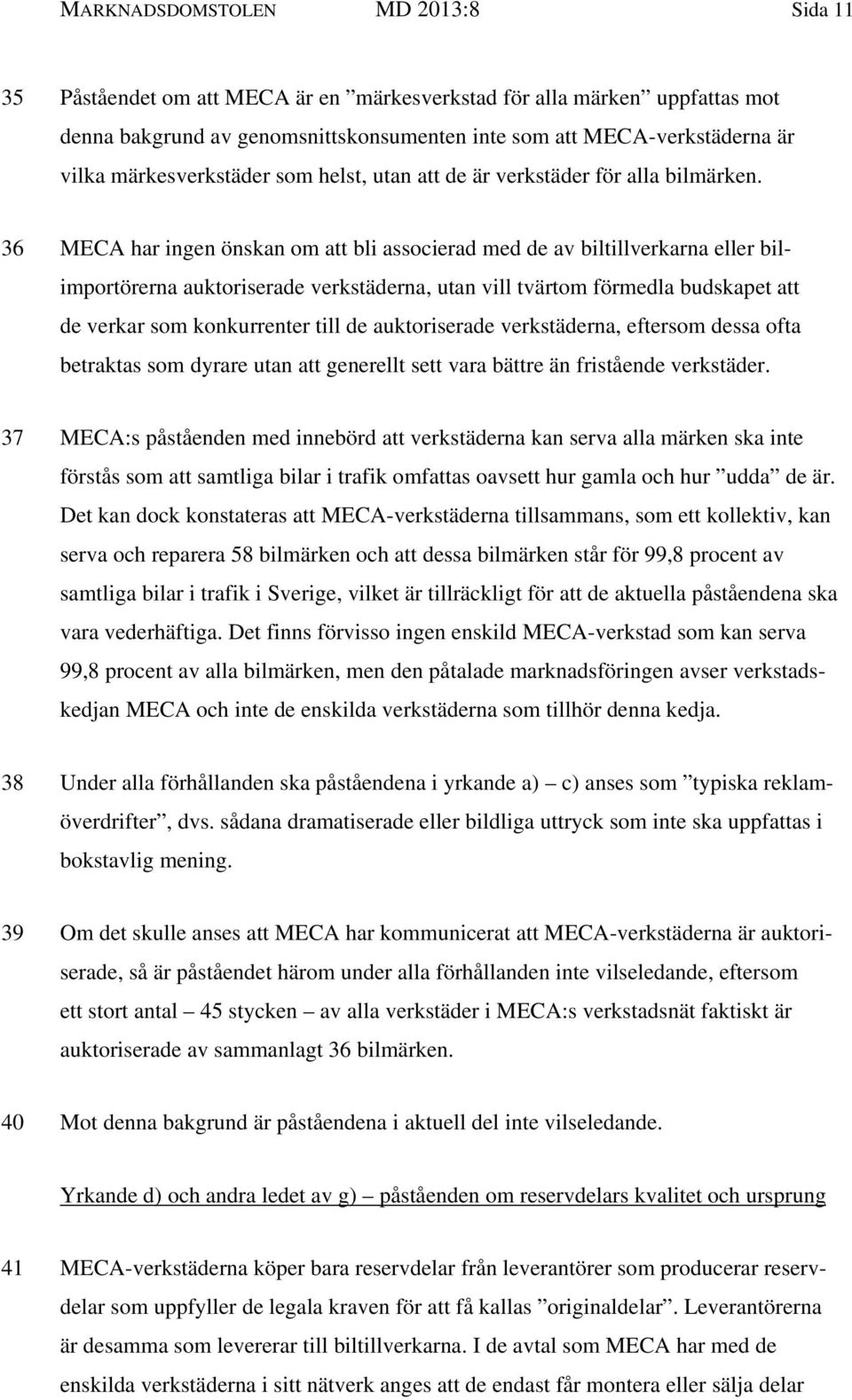 MARKNADSDOMSTOLEN MD 2013:8 Sida 11

35 Påståendet om att MECA är en ”märkesverkstad för alla märken” uppfattas mot denna bakgrund av genomsnittskonsumenten inte som att MECA-verkstäderna är vilka märkesverkstäder som helst, utan att de är verkstäder för alla bilmärken.

36 MECA har ingen önskan om att bli associerad med de av biltillverkarna eller bilimportörerna auktoriserade verkstäderna, utan vill tvärtom förmedla budskapet att de verkar som konkurrenter till de auktoriserade verkstäderna, eftersom dessa ofta betraktas som dyrare utan att generellt sett vara bättre än fristående verkstäder.

37 MECA:s påståenden med innebörd att verkstäderna kan serva alla märken ska inte förstås som att samtliga bilar i trafik omfattas oavsett hur gamla och hur ”udda” de är. Det kan dock konstateras att MECA-verkstäderna tillsammans, som ett kollektiv, kan serva och reparera 58 bilmärken och att dessa bilmärken står för 99,8 procent av samtliga bilar i trafik i Sverige, vilket är tillräckligt för att de aktuella påståendena ska vara vederhäftiga. Det finns förvisso ingen enskild MECA-verkstad som kan serva 99,8 procent av alla bilmärken, men den påtalade marknadsföringen avser verkstadskedjan MECA och inte de enskilda verkstäderna som tillhör denna kedja.

38 Under alla förhållanden ska påståendena i yrkande a) – c) anses som ”typiska reklamöverdrifter”, dvs. sådana dramatiserade eller bildliga uttryck som inte ska uppfattas i bokstavlig mening.

39 Om det skulle anses att MECA har kommunicerat att MECA-verkstäderna är auktoriserade, så är påståendet härom under alla förhållanden inte vilseledande, eftersom ett stort antal – 45 stycken – av alla verkstäder i MECA:s verkstadsnät faktiskt är auktoriserade av sammanlagt 36 bilmärken.

40 Mot denna bakgrund är påståendena i aktuell del inte vilseledande.

Yrkande d) och andra ledet av g) – påståenden om reservdelars kvalitet och ursprung

41 MECA-verkstäderna köper bara reservdelar från leverantörer som producerar reservdelar som uppfyller de legala kraven för att få kallas ”originaldelar”. Leverantörerna är desamma som levererar till biltillverkarna. I de avtal som MECA har med de enskilda verkstäderna i sitt nätverk anges att de endast får montera eller sälja delar